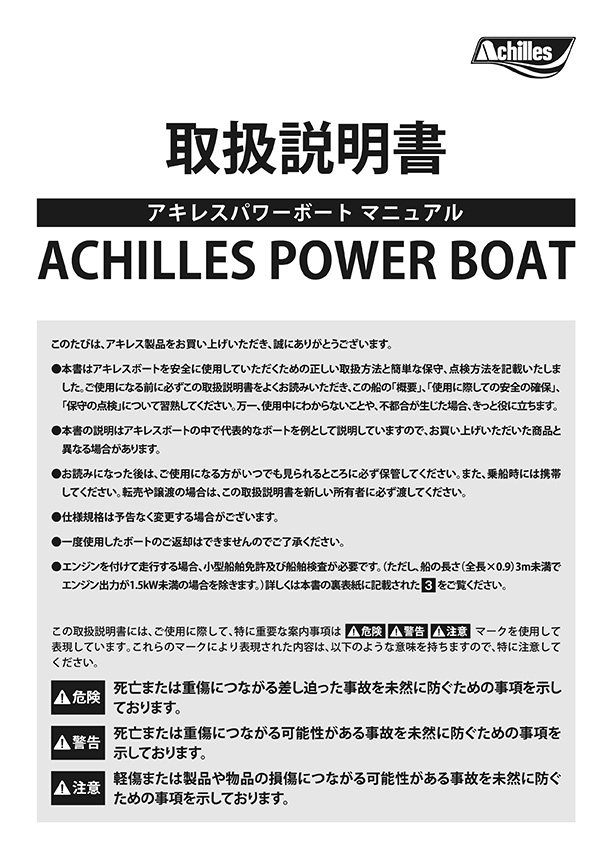 Achilles

取扱説明書

アキレスパワーボート マニュアル

ACHILLES POWER BOAT

このたびは、アキレス製品をお買い上げいただき、誠にありがとうございます。

●本書はアキレスボートを安全に使用していただくための正しい取扱方法と簡単な保守、点検方法を記載いたしました。ご使用になる前に必ずこの取扱説明書をよくお読みいただき、この船の「概要」、「使用に際しての安全の確保」、「保守の点検」について習熟してください。万一、使用中にわからないことや、不都合が生じた場合、きっと役に立ちます。

●本書の説明はアキレスボートの中で代表的なボートを例として説明していますので、お買い上げいただいた商品と異なる場合があります。

●お読みになった後は、ご使用になる方がいつでも見られるところに必ず保管してください。また、乗船時には携帯してください。転売や譲渡の場合は、この取扱説明書を新しい所有者に必ず渡してください。

●仕様規格は予告なく変更する場合がございます。

●一度使用したボートのご返却はできませんのでご了承ください。

●エンジンを付けて走行する場合、小型船舶免許及び船舶検査が必要です。(ただし、船の長さ(全長×0.9)3m未満でエンジン出力が1.5kW未満の場合を除きます。)詳しくは本書の裏表紙に記載された 3 をご覧ください。

この取扱説明書には、ご使用に際して、特に重要な案内事項は ⚠危険 ⚠警告 ⚠注意 マークを使用して表現しています。これらのマークにより表現された内容は、以下のような意味を持ちますので、特に注意してください。

⚠危険 死亡または重傷につながる差し迫った事故を未然に防ぐための事項を示しております。

⚠警告 死亡または重傷につながる可能性がある事故を未然に防ぐための事項を示しております。

⚠注意 軽傷または製品や物品の損傷につながる可能性がある事故を未然に防ぐための事項を示しております。